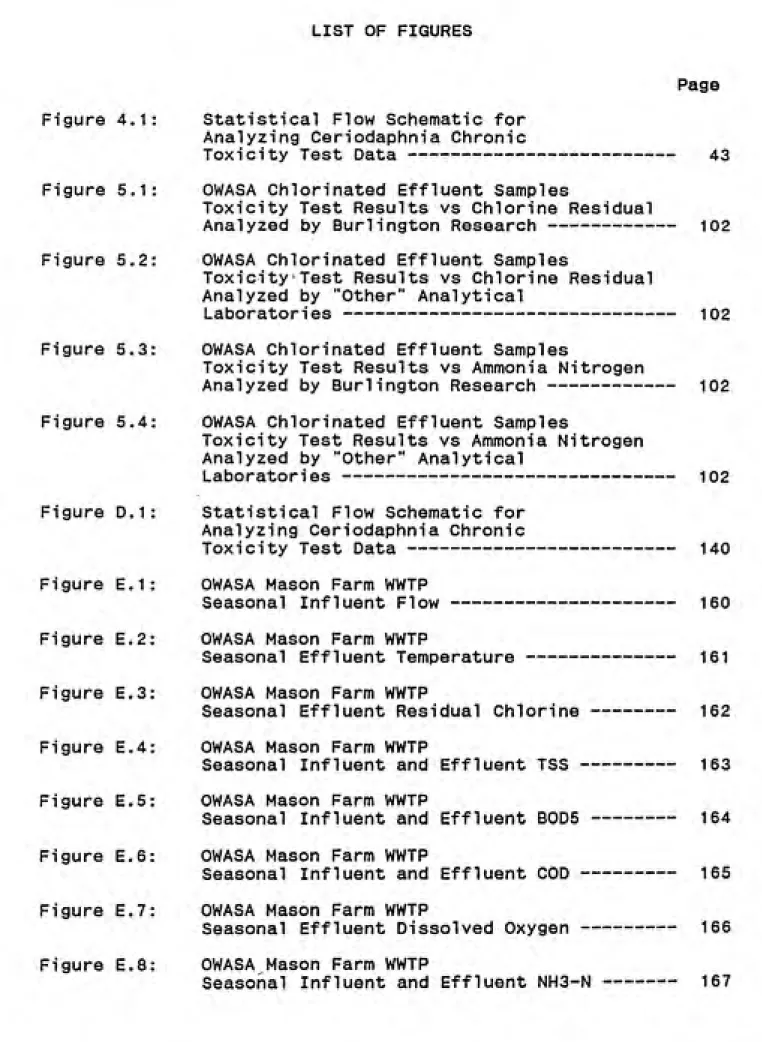 LIST OF FIGURES

Page

Figure 4.1: Statistical Flow Schematic for Analyzing Ceriodaphnia Chronic Toxicity Test Data 43

Figure 5.1: OWASA Chlorinated Effluent Samples Toxicity Test Results vs Chlorine Residual Analyzed by Burlington Research 102

Figure 5.2: OWASA Chlorinated Effluent Samples Toxicity Test Results vs Chlorine Residual Analyzed by "Other" Analytical Laboratories 102

Figure 5.3: OWASA Chlorinated Effluent Samples Toxicity Test Results vs Ammonia Nitrogen Analyzed by Burlington Research 102

Figure 5.4: OWASA Chlorinated Effluent Samples Toxicity Test Results vs Ammonia Nitrogen Analyzed by "Other" Analytical Laboratories 102

Figure D.1: Statistical Flow Schematic for Analyzing Ceriodaphnia Chronic Toxicity Test Data 140

Figure E.1: OWASA Mason Farm WWTP Seasonal Influent Flow 160

Figure E.2: OWASA Mason Farm WWTP Seasonal Effluent Temperature 161

Figure E.3: OWASA Mason Farm WWTP Seasonal Effluent Residual Chlorine 162

Figure E.4: OWASA Mason Farm WWTP Seasonal Influent and Effluent TSS 163

Figure E.5: OWASA Mason Farm WWTP Seasonal Influent and Effluent BOD5 164

Figure E.6: OWASA Mason Farm WWTP Seasonal Influent and Effluent COD 165

Figure E.7: OWASA Mason Farm WWTP Seasonal Effluent Dissolved Oxygen 166

Figure E.8: OWASA Mason Farm WWTP Seasonal Influent and Effluent NH3-N 167